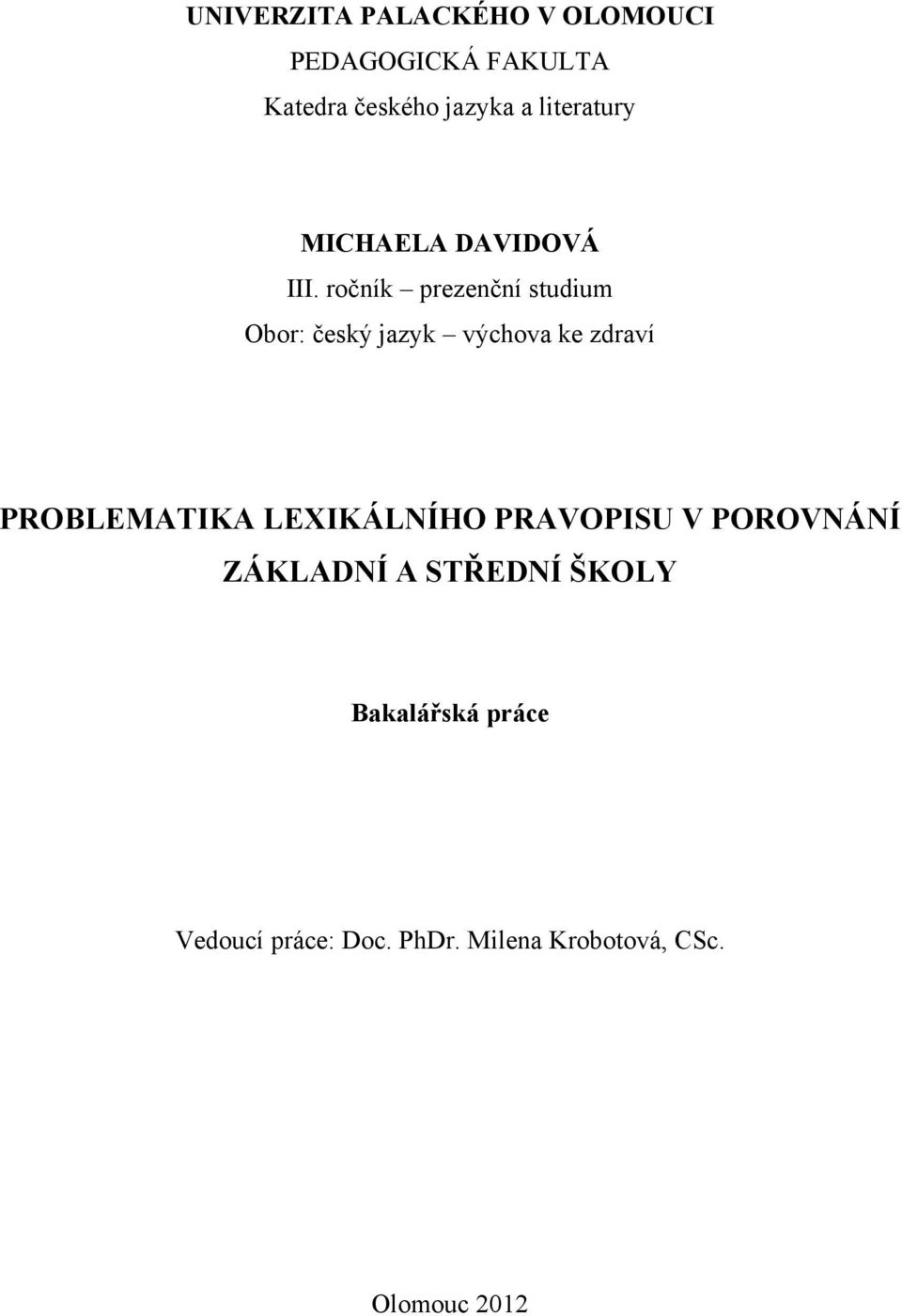 UNIVERZITA PALACKÉHO V OLOMOUCI
PEDAGOGICKÁ FAKULTA
Katedra českého jazyka a literatury

MICHAELA DAVIDOVÁ
III. ročník – prezenční studium
Obor: český jazyk – výchova ke zdraví

PROBLEMATIKA LEXIKÁLNÍHO PRAVOPISU V POROVNÁNÍ ZÁKLADNÍ A STŘEDNÍ ŠKOLY

Bakalářská práce

Vedoucí práce: Doc. PhDr. Milena Krobotová, CSc.

Olomouc 2012